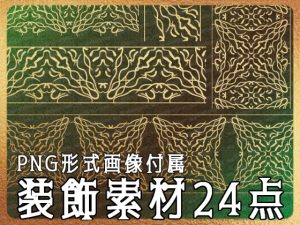 PNG形式画像付属
装飾素材24点